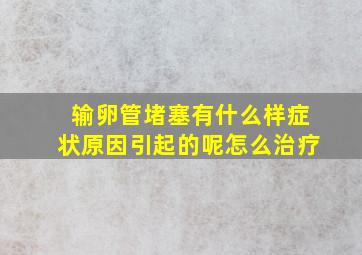 输卵管堵塞有什么样症状原因引起的呢怎么治疗